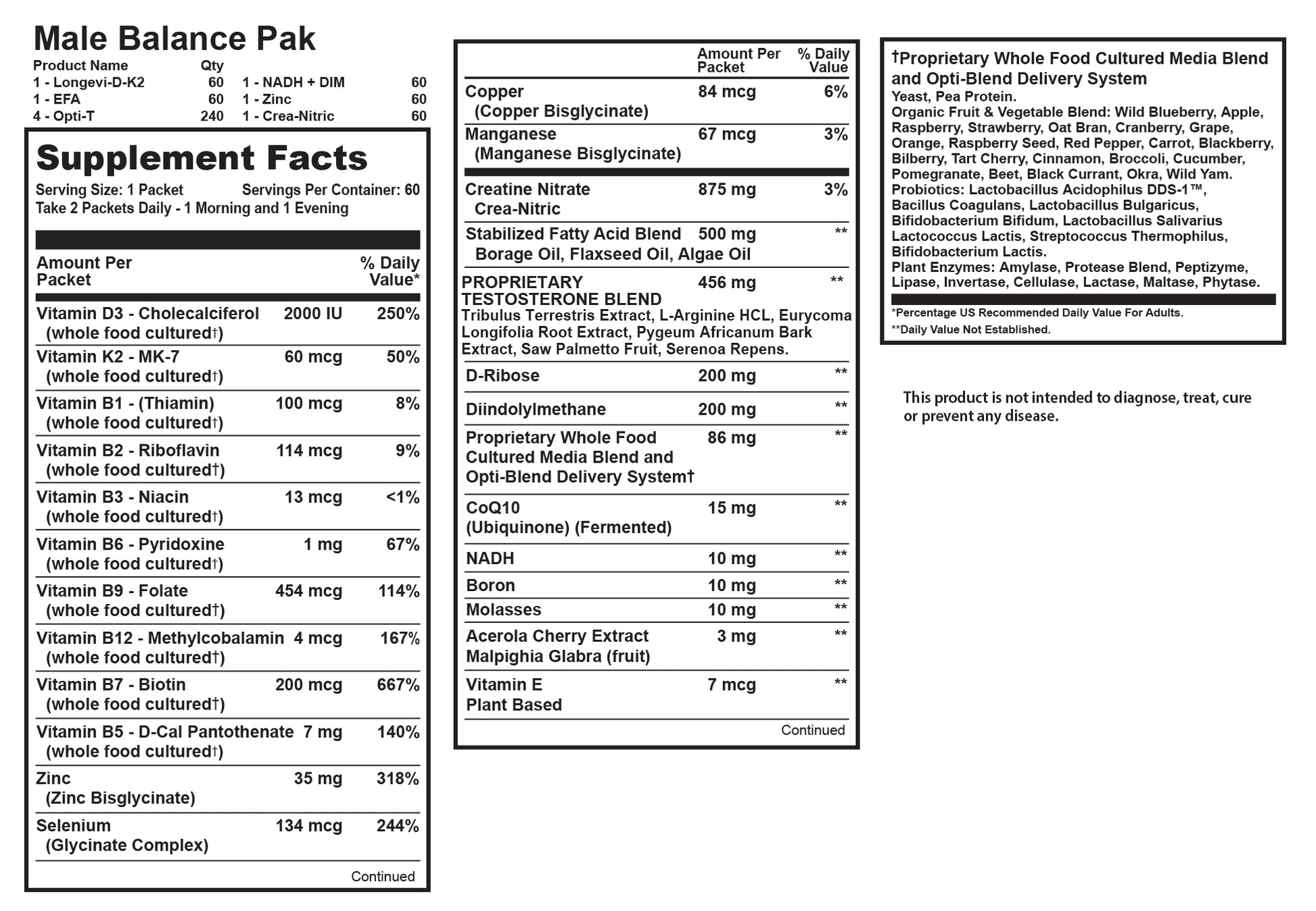 Male Balance Pak

| Product Name | Qty | | |
|---|---|---|---|
| 1 - Longevi-D-K2 | 60 | 1 - NADH + DIM | 60 |
| 1 - EFA | 60 | 1 - Zinc | 60 |
| 4 - Opti-T | 240 | 1 - Crea-Nitric | 60 |

Supplement Facts
Serving Size: 1 Packet Servings Per Container: 60
Take 2 Packets Daily - 1 Morning and 1 Evening

| Amount Per Packet | | % Daily Value* |
|---|---|---|
| Vitamin D3 - Cholecalciferol (whole food cultured†) | 2000 IU | 250% |
| Vitamin K2 - MK-7 (whole food cultured†) | 60 mcg | 50% |
| Vitamin B1 - (Thiamin) (whole food cultured†) | 100 mcg | 8% |
| Vitamin B2 - Riboflavin (whole food cultured†) | 114 mcg | 9% |
| Vitamin B3 - Niacin (whole food cultured†) | 13 mcg | <1% |
| Vitamin B6 - Pyridoxine (whole food cultured†) | 1 mg | 67% |
| Vitamin B9 - Folate (whole food cultured†) | 454 mcg | 114% |
| Vitamin B12 - Methylcobalamin (whole food cultured†) | 4 mcg | 167% |
| Vitamin B7 - Biotin (whole food cultured†) | 200 mcg | 667% |
| Vitamin B5 - D-Cal Pantothenate (whole food cultured†) | 7 mg | 140% |
| Zinc (Zinc Bisglycinate) | 35 mg | 318% |
| Selenium (Glycinate Complex) | 134 mcg | 244% |

Continued

| | Amount Per Packet | % Daily Value |
|---|---|---|
| Copper (Copper Bisglycinate) | 84 mcg | 6% |
| Manganese (Manganese Bisglycinate) | 67 mcg | 3% |
| Creatine Nitrate Crea-Nitric | 875 mg | 3% |
| Stabilized Fatty Acid Blend Borage Oil, Flaxseed Oil, Algae Oil | 500 mg | ** |
| PROPRIETARY TESTOSTERONE BLEND Tribulus Terrestris Extract, L-Arginine HCL, Eurycoma Longifolia Root Extract, Pygeum Africanum Bark Extract, Saw Palmetto Fruit, Serenoa Repens. | 456 mg | ** |
| D-Ribose | 200 mg | ** |
| Diindolylmethane | 200 mg | ** |
| Proprietary Whole Food Cultured Media Blend and Opti-Blend Delivery System† | 86 mg | ** |
| CoQ10 (Ubiquinone) (Fermented) | 15 mg | ** |
| NADH | 10 mg | ** |
| Boron | 10 mg | ** |
| Molasses | 10 mg | ** |
| Acerola Cherry Extract Malpighia Glabra (fruit) | 3 mg | ** |
| Vitamin E Plant Based | 7 mcg | ** |

Continued

†Proprietary Whole Food Cultured Media Blend and Opti-Blend Delivery System
Yeast, Pea Protein.
Organic Fruit & Vegetable Blend: Wild Blueberry, Apple, Raspberry, Strawberry, Oat Bran, Cranberry, Grape, Orange, Raspberry Seed, Red Pepper, Carrot, Blackberry, Bilberry, Tart Cherry, Cinnamon, Broccoli, Cucumber, Pomegranate, Beet, Black Currant, Okra, Wild Yam.
Probiotics: Lactobacillus Acidophilus DDS-1™, Bacillus Coagulans, Lactobacillus Bulgaricus, Bifidobacterium Bifidum, Lactobacillus Salivarius Lactococcus Lactis, Streptococcus Thermophilus, Bifidobacterium Lactis.
Plant Enzymes: Amylase, Protease Blend, Peptizyme, Lipase, Invertase, Cellulase, Lactase, Maltase, Phytase.

*Percentage US Recommended Daily Value For Adults.
**Daily Value Not Established.

This product is not intended to diagnose, treat, cure or prevent any disease.